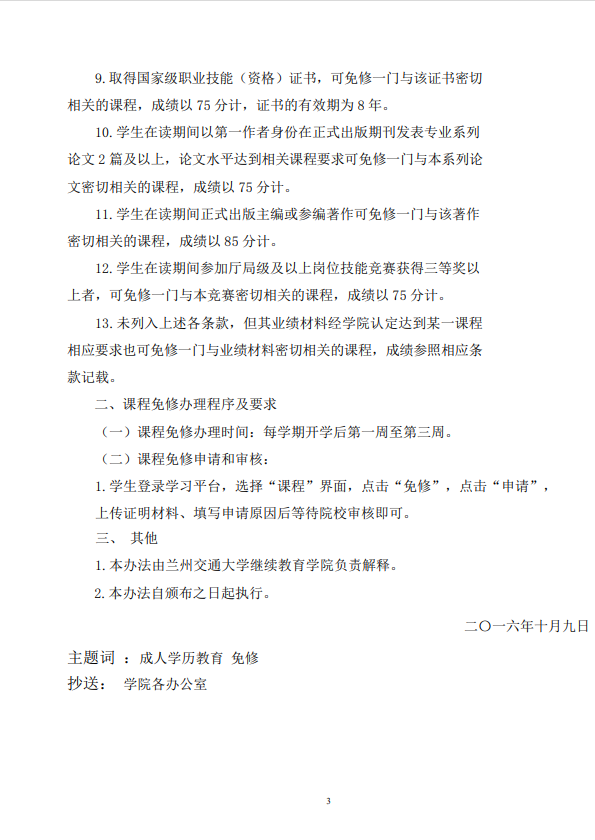 9. 取得国家级职业技能（资格）证书，可免修一门与该证书密切相关的课程，成绩以 75 分计，证书的有效期为 8 年。

10. 学生在读期间以第一作者身份在正式出版期刊发表专业系列论文 2 篇及以上，论文水平达到相关课程要求可免修一门与本系列论文密切相关的课程，成绩以 75 分计。

11. 学生在读期间正式出版主编或参编著作可免修一门与该著作密切相关的课程，成绩以 85 分计。

12. 学生在读期间参加厅局级及以上岗位技能竞赛获得三等奖以上者，可免修一门与本竞赛密切相关的课程，成绩以 75 分计。

13. 未列入上述各条款，但其业绩材料经学院认定达到某一课程相应要求也可免修一门与业绩材料密切相关的课程，成绩参照相应条款记载。

二、课程免修办理程序及要求

（一）课程免修办理时间：每学期开学后第一周至第三周。

（二）课程免修申请和审核：

1. 学生登录学习平台，选择“课程”界面，点击“免修”，点击“申请”，上传证明材料、填写申请原因后等待院校审核即可。

三、 其他

1. 本办法由兰州交通大学继续教育学院负责解释。

2. 本办法自颁布之日起执行。

二〇一六年十月九日

主题词 ：成人学历教育 免修

抄送： 学院各办公室

3